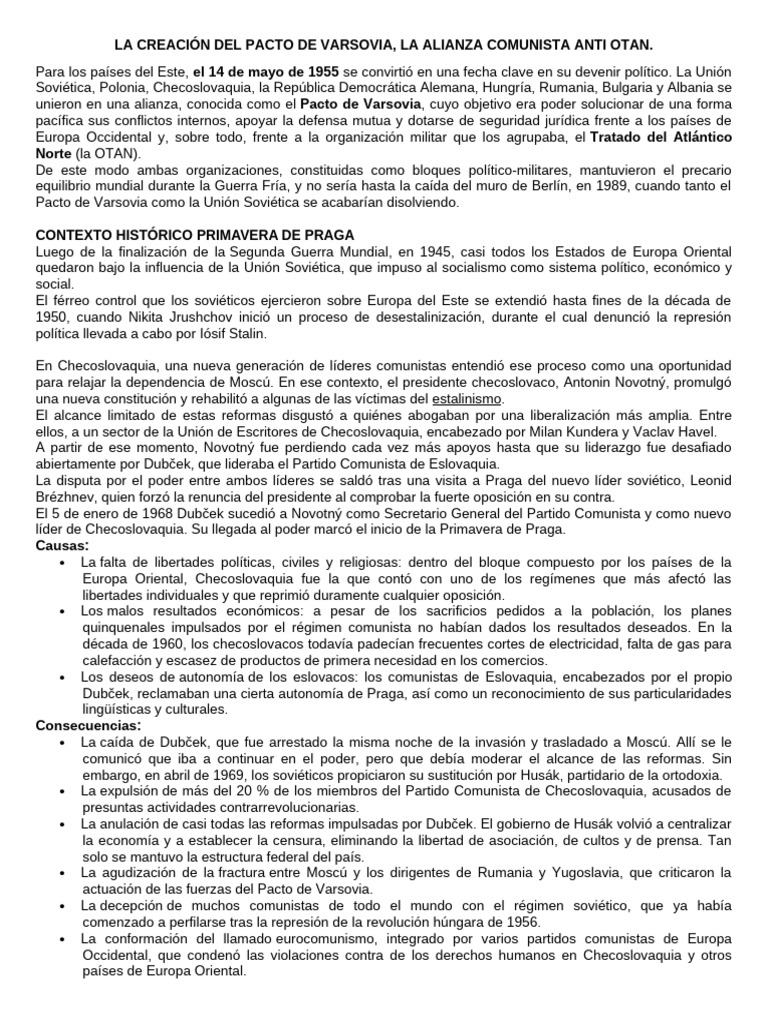 LA CREACIÓN DEL PACTO DE VARSOVIA, LA ALIANZA COMUNISTA ANTI OTAN.

Para los países del Este, el 14 de mayo de 1955 se convirtió en una fecha clave en su devenir político. La Unión Soviética, Polonia, Checoslovaquia, la República Democrática Alemana, Hungría, Rumania, Bulgaria y Albania se unieron en una alianza, conocida como el Pacto de Varsovia, cuyo objetivo era poder solucionar de una forma pacífica sus conflictos internos, apoyar la defensa mutua y dotarse de seguridad jurídica frente a los países de Europa Occidental y, sobre todo, frente a la organización militar que los agrupaba, el Tratado del Atlántico Norte (la OTAN).
De este modo ambas organizaciones, constituidas como bloques político-militares, mantuvieron el precario equilibrio mundial durante la Guerra Fría, y no sería hasta la caída del muro de Berlín, en 1989, cuando tanto el Pacto de Varsovia como la Unión Soviética se acabarían disolviendo.

CONTEXTO HISTÓRICO PRIMAVERA DE PRAGA
Luego de la finalización de la Segunda Guerra Mundial, en 1945, casi todos los Estados de Europa Oriental quedaron bajo la influencia de la Unión Soviética, que impuso al socialismo como sistema político, económico y social.
El férreo control que los soviéticos ejercieron sobre Europa del Este se extendió hasta fines de la década de 1950, cuando Nikita Jrushchov inició un proceso de desestalinización, durante el cual denunció la represión política llevada a cabo por Iósif Stalin.

En Checoslovaquia, una nueva generación de líderes comunistas entendió ese proceso como una oportunidad para relajar la dependencia de Moscú. En ese contexto, el presidente checoslovaco, Antonin Novotný, promulgó una nueva constitución y rehabilitó a algunas de las víctimas del estalinismo.
El alcance limitado de estas reformas disgustó a quiénes abogaban por una liberalización más amplia. Entre ellos, a un sector de la Unión de Escritores de Checoslovaquia, encabezado por Milan Kundera y Vaclav Havel.
A partir de ese momento, Novotný fue perdiendo cada vez más apoyos hasta que su liderazgo fue desafiado abiertamente por Dubček, que lideraba el Partido Comunista de Eslovaquia.
La disputa por el poder entre ambos líderes se saldó tras una visita a Praga del nuevo líder soviético, Leonid Brézhnev, quien forzó la renuncia del presidente al comprobar la fuerte oposición en su contra.
El 5 de enero de 1968 Dubček sucedió a Novotný como Secretario General del Partido Comunista y como nuevo líder de Checoslovaquia. Su llegada al poder marcó el inicio de la Primavera de Praga.
Causas:
• La falta de libertades políticas, civiles y religiosas: dentro del bloque compuesto por los países de la Europa Oriental, Checoslovaquia fue la que contó con uno de los regímenes que más afectó las libertades individuales y que reprimió duramente cualquier oposición.
• Los malos resultados económicos: a pesar de los sacrificios pedidos a la población, los planes quinquenales impulsados por el régimen comunista no habían dados los resultados deseados. En la década de 1960, los checoslovacos todavía padecían frecuentes cortes de electricidad, falta de gas para calefacción y escasez de productos de primera necesidad en los comercios.
• Los deseos de autonomía de los eslovacos: los comunistas de Eslovaquia, encabezados por el propio Dubček, reclamaban una cierta autonomía de Praga, así como un reconocimiento de sus particularidades lingüísticas y culturales.
Consecuencias:
• La caída de Dubček, que fue arrestado la misma noche de la invasión y trasladado a Moscú. Allí se le comunicó que iba a continuar en el poder, pero que debía moderar el alcance de las reformas. Sin embargo, en abril de 1969, los soviéticos propiciaron su sustitución por Husák, partidario de la ortodoxia.
• La expulsión de más del 20 % de los miembros del Partido Comunista de Checoslovaquia, acusados de presuntas actividades contrarrevolucionarias.
• La anulación de casi todas las reformas impulsadas por Dubček. El gobierno de Husák volvió a centralizar la economía y a establecer la censura, eliminando la libertad de asociación, de cultos y de prensa. Tan solo se mantuvo la estructura federal del país.
• La agudización de la fractura entre Moscú y los dirigentes de Rumania y Yugoslavia, que criticaron la actuación de las fuerzas del Pacto de Varsovia.
• La decepción de muchos comunistas de todo el mundo con el régimen soviético, que ya había comenzado a perfilarse tras la represión de la revolución húngara de 1956.
• La conformación del llamado eurocomunismo, integrado por varios partidos comunistas de Europa Occidental, que condenó las violaciones contra de los derechos humanos en Checoslovaquia y otros países de Europa Oriental.